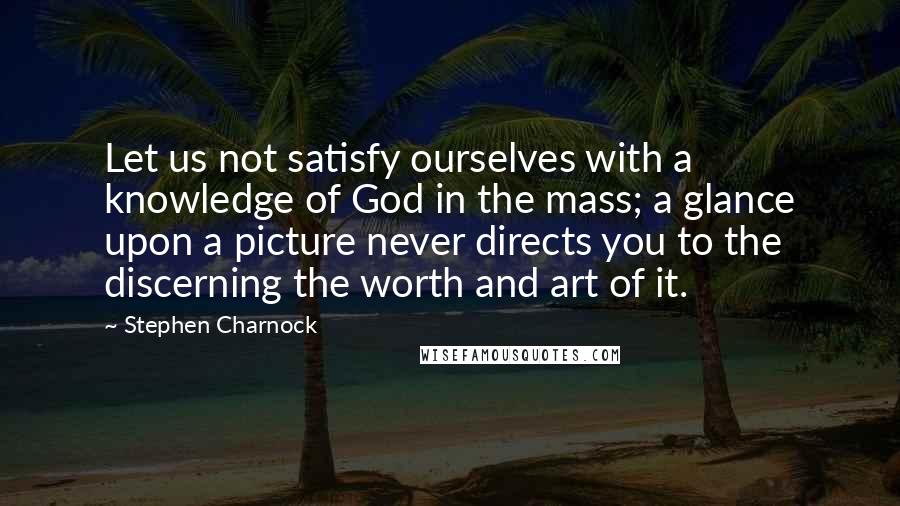 Let us not satisfy ourselves with a knowledge of God in the mass; a glance upon a picture never directs you to the discerning the worth and art of it.

~ Stephen Charnock

WISEFAMOUSQUOTES.COM